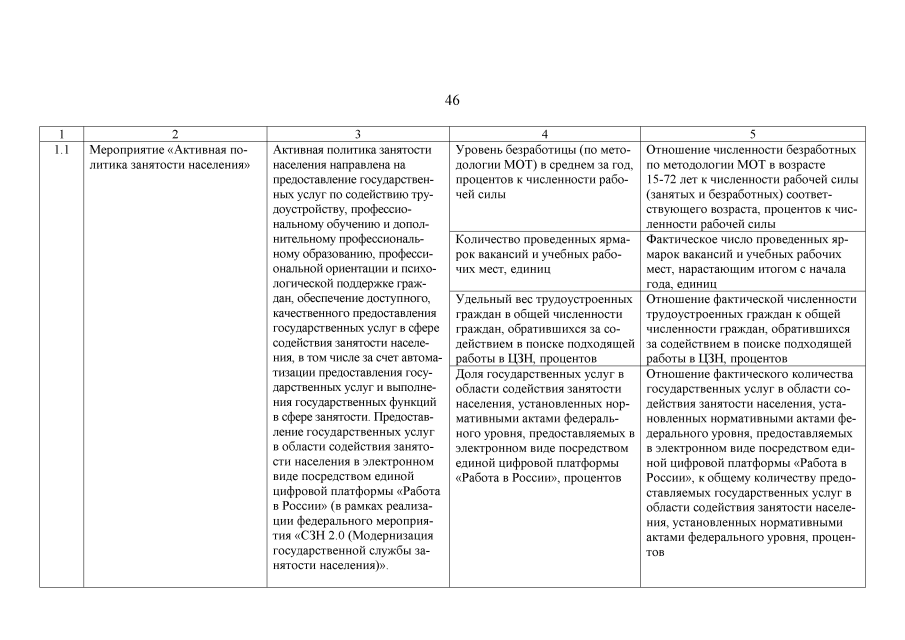 46

| 1 | 2 | 3 | 4 | 5 |
|---|---|---|---|---|
| 1.1 | Мероприятие «Активная политика занятости населения» | Активная политика занятости населения направлена на предоставление государственных услуг по содействию трудоустройству, профессиональному обучению и дополнительному профессиональному образованию, профессиональной ориентации и психологической поддержке граждан, обеспечение доступного, качественного предоставления государственных услуг в сфере содействия занятости населения, в том числе за счет автоматизации предоставления государственных услуг и выполнения государственных функций в сфере занятости. Предоставление государственных услуг в области содействия занятости населения в электронном виде посредством единой цифровой платформы «Работа в России» (в рамках реализации федерального мероприятия «СЗН 2.0 (Модернизация государственной службы занятости населения)». | Уровень безработицы (по методологии МОТ) в среднем за год, процентов к численности рабочей силы | Отношение численности безработных по методологии МОТ в возрасте 15-72 лет к численности рабочей силы (занятых и безработных) соответствующего возраста, процентов к численности рабочей силы |
| | | | Количество проведенных ярмарок вакансий и учебных рабочих мест, единиц | Фактическое число проведенных ярмарок вакансий и учебных рабочих мест, нарастающим итогом с начала года, единиц |
| | | | Удельный вес трудоустроенных граждан в общей численности граждан, обратившихся за содействием в поиске подходящей работы в ЦЗН, процентов | Отношение фактической численности трудоустроенных граждан к общей численности граждан, обратившихся за содействием в поиске подходящей работы в ЦЗН, процентов |
| | | | Доля государственных услуг в области содействия занятости населения, установленных нормативными актами федерального уровня, предоставляемых в электронном виде посредством единой цифровой платформы «Работа в России», процентов | Отношение фактического количества государственных услуг в области содействия занятости населения, установленных нормативными актами федерального уровня, предоставляемых в электронном виде посредством единой цифровой платформы «Работа в России», к общему количеству предоставляемых государственных услуг в области содействия занятости населения, установленных нормативными актами федерального уровня, процентов |